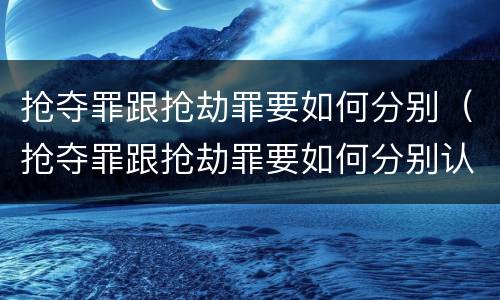 抢夺罪跟抢劫罪要如何分别（抢夺罪跟抢劫罪要如何分别认